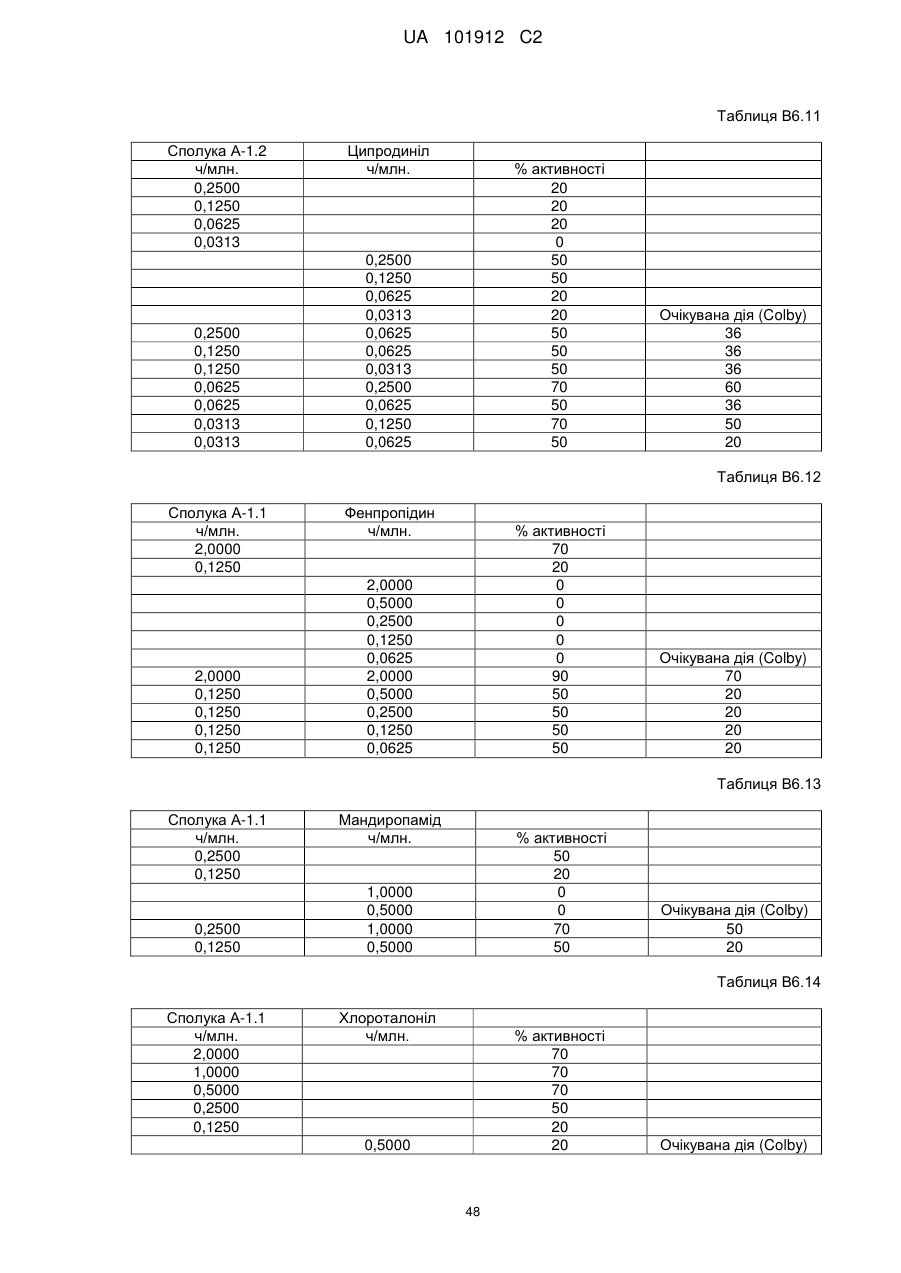 UA 101912 C2

Таблиця В6.11

| Сполука А-1.2 | Ципродиніл | | |
|---|---|---|---|
| ч/млн. | ч/млн. | % активності | |
| 0,2500 | | 20 | |
| 0,1250 | | 20 | |
| 0,0625 | | 20 | |
| 0,0313 | | 0 | |
| | 0,2500 | 50 | |
| | 0,1250 | 50 | |
| | 0,0625 | 20 | |
| | 0,0313 | 20 | Очікувана дія (Colby) |
| 0,2500 | 0,0625 | 50 | 36 |
| 0,1250 | 0,0625 | 50 | 36 |
| 0,1250 | 0,0313 | 50 | 36 |
| 0,0625 | 0,2500 | 70 | 60 |
| 0,0625 | 0,0625 | 50 | 36 |
| 0,0313 | 0,1250 | 70 | 50 |
| 0,0313 | 0,0625 | 50 | 20 |

Таблиця В6.12

| Сполука А-1.1 | Фенпропідин | | |
|---|---|---|---|
| ч/млн. | ч/млн. | % активності | |
| 2,0000 | | 70 | |
| 0,1250 | | 20 | |
| | 2,0000 | 0 | |
| | 0,5000 | 0 | |
| | 0,2500 | 0 | |
| | 0,1250 | 0 | |
| | 0,0625 | 0 | Очікувана дія (Colby) |
| 2,0000 | 2,0000 | 90 | 70 |
| 0,1250 | 0,5000 | 50 | 20 |
| 0,1250 | 0,2500 | 50 | 20 |
| 0,1250 | 0,1250 | 50 | 20 |
| 0,1250 | 0,0625 | 50 | 20 |

Таблиця В6.13

| Сполука А-1.1 | Мандиропамід | | |
|---|---|---|---|
| ч/млн. | ч/млн. | % активності | |
| 0,2500 | | 50 | |
| 0,1250 | | 20 | |
| | 1,0000 | 0 | |
| | 0,5000 | 0 | Очікувана дія (Colby) |
| 0,2500 | 1,0000 | 70 | 50 |
| 0,1250 | 0,5000 | 50 | 20 |

Таблиця В6.14

| Сполука А-1.1 | Хлороталоніл | | |
|---|---|---|---|
| ч/млн. | ч/млн. | % активності | |
| 2,0000 | | 70 | |
| 1,0000 | | 70 | |
| 0,5000 | | 70 | |
| 0,2500 | | 50 | |
| 0,1250 | | 20 | |
| | 0,5000 | 20 | Очікувана дія (Colby) |

48